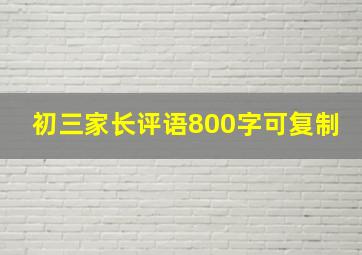 初三家长评语800字可复制